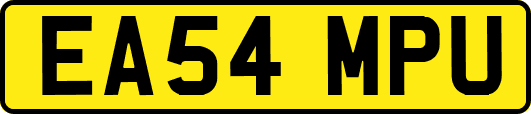 EA54 MPU